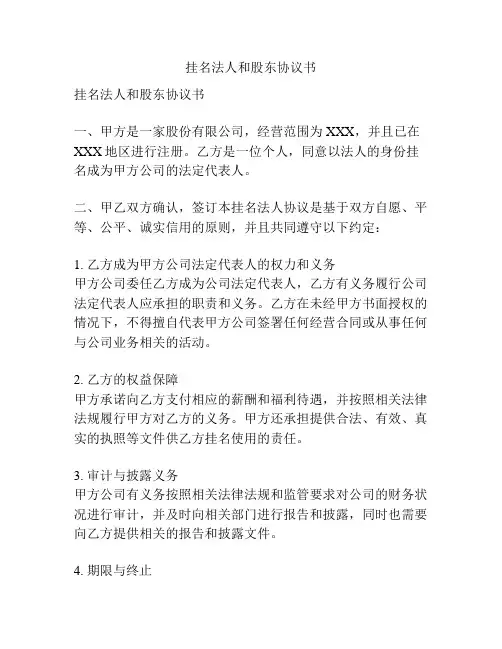 挂名法人和股东协议书

挂名法人和股东协议书

一、甲方是一家股份有限公司，经营范围为 XXX，并且已在 XXX 地区进行注册。乙方是一位个人，同意以法人的身份挂名成为甲方公司的法定代表人。

二、甲乙双方确认，签订本挂名法人协议是基于双方自愿、平等、公平、诚实信用的原则，并且共同遵守以下约定：

1. 乙方成为甲方公司法定代表人的权力和义务
甲方公司委任乙方成为公司法定代表人，乙方有义务履行公司法定代表人应承担的职责和义务。乙方在未经甲方书面授权的情况下，不得擅自代表甲方公司签署任何经营合同或从事任何与公司业务相关的活动。

2. 乙方的权益保障
甲方承诺向乙方支付相应的薪酬和福利待遇，并按照相关法律法规履行甲方对乙方的义务。甲方还承担提供合法、有效、真实的执照等文件供乙方挂名使用的责任。

3. 审计与披露义务
甲方公司有义务按照相关法律法规和监管要求对公司的财务状况进行审计，并及时向相关部门进行报告和披露，同时也需要向乙方提供相关的报告和披露文件。

4. 期限与终止